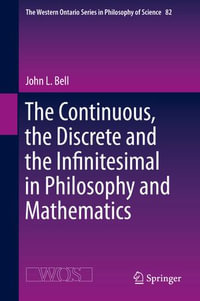 The Western Ontario Series in Philosophy of Science 82

John L. Bell

The Continuous, the Discrete and the Infinitesimal in Philosophy and Mathematics

WOS

Springer